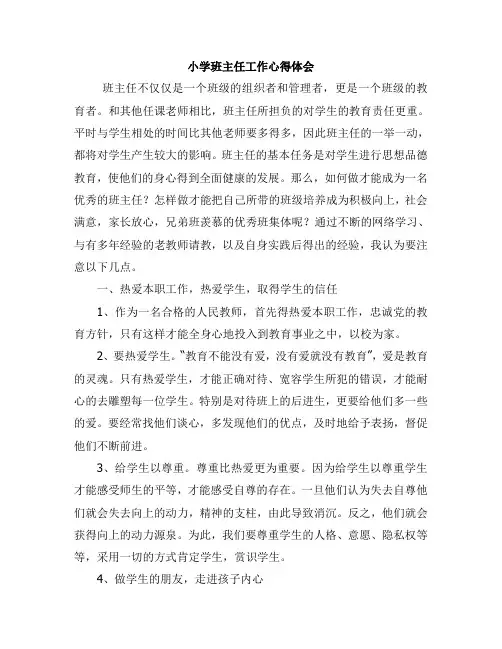 小学班主任工作心得体会

班主任不仅仅是一个班级的组织者和管理者，更是一个班级的教育者。和其他任课老师相比，班主任所担负的对学生的教育责任更重。平时与学生相处的时间比其他老师要多得多，因此班主任的一举一动，都将对学生产生较大的影响。班主任的基本任务是对学生进行思想品德教育，使他们的身心得到全面健康的发展。那么，如何做才能成为一名优秀的班主任？怎样做才能把自己所带的班级培养成为积极向上，社会满意，家长放心，兄弟班羡慕的优秀班集体呢？通过不断的网络学习、与有多年经验的老教师请教，以及自身实践后得出的经验，我认为要注意以下几点。

一、热爱本职工作，热爱学生，取得学生的信任

1、作为一名合格的人民教师，首先得热爱本职工作，忠诚党的教育方针，只有这样才能全身心地投入到教育事业之中，以校为家。

2、要热爱学生。“教育不能没有爱，没有爱就没有教育”，爱是教育的灵魂。只有热爱学生，才能正确对待、宽容学生所犯的错误，才能耐心的去雕塑每一位学生。特别是对待班上的后进生，更要给他们多一些的爱。要经常找他们谈心，多发现他们的优点，及时地给予表扬，督促他们不断前进。

3、给学生以尊重。尊重比热爱更为重要。因为给学生以尊重学生才能感受师生的平等，才能感受自尊的存在。一旦他们认为失去自尊他们就会失去向上的动力，精神的支柱，由此导致消沉。反之，他们就会获得向上的动力源泉。为此，我们要尊重学生的人格、意愿、隐私权等等，采用一切的方式肯定学生，赏识学生。

4、做学生的朋友，走进孩子内心